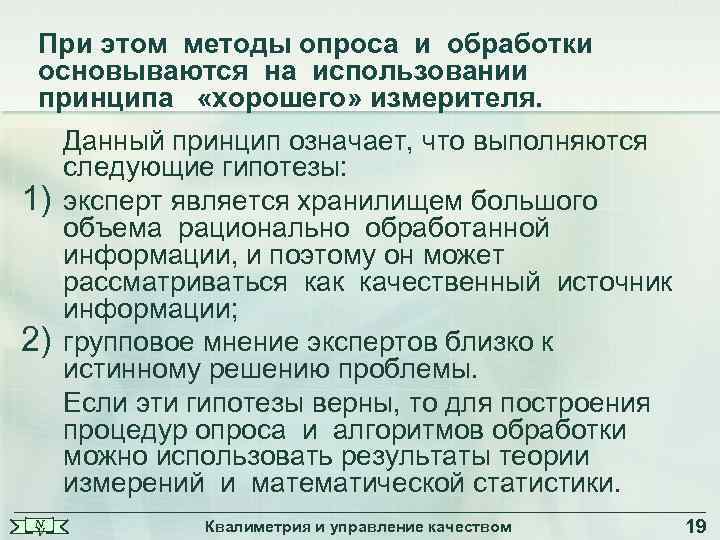 При этом методы опроса и обработки основываются на использовании принципа «хорошего» измерителя.

Данный принцип означает, что выполняются следующие гипотезы:

1) эксперт является хранилищем большого объема рационально обработанной информации, и поэтому он может рассматриваться как качественный источник информации;

2) групповое мнение экспертов близко к истинному решению проблемы.

Если эти гипотезы верны, то для построения процедур опроса и алгоритмов обработки можно использовать результаты теории измерений и математической статистики.

Квалиметрия и управление качеством

19